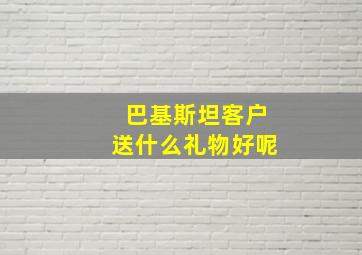 巴基斯坦客户
送什么礼物好呢